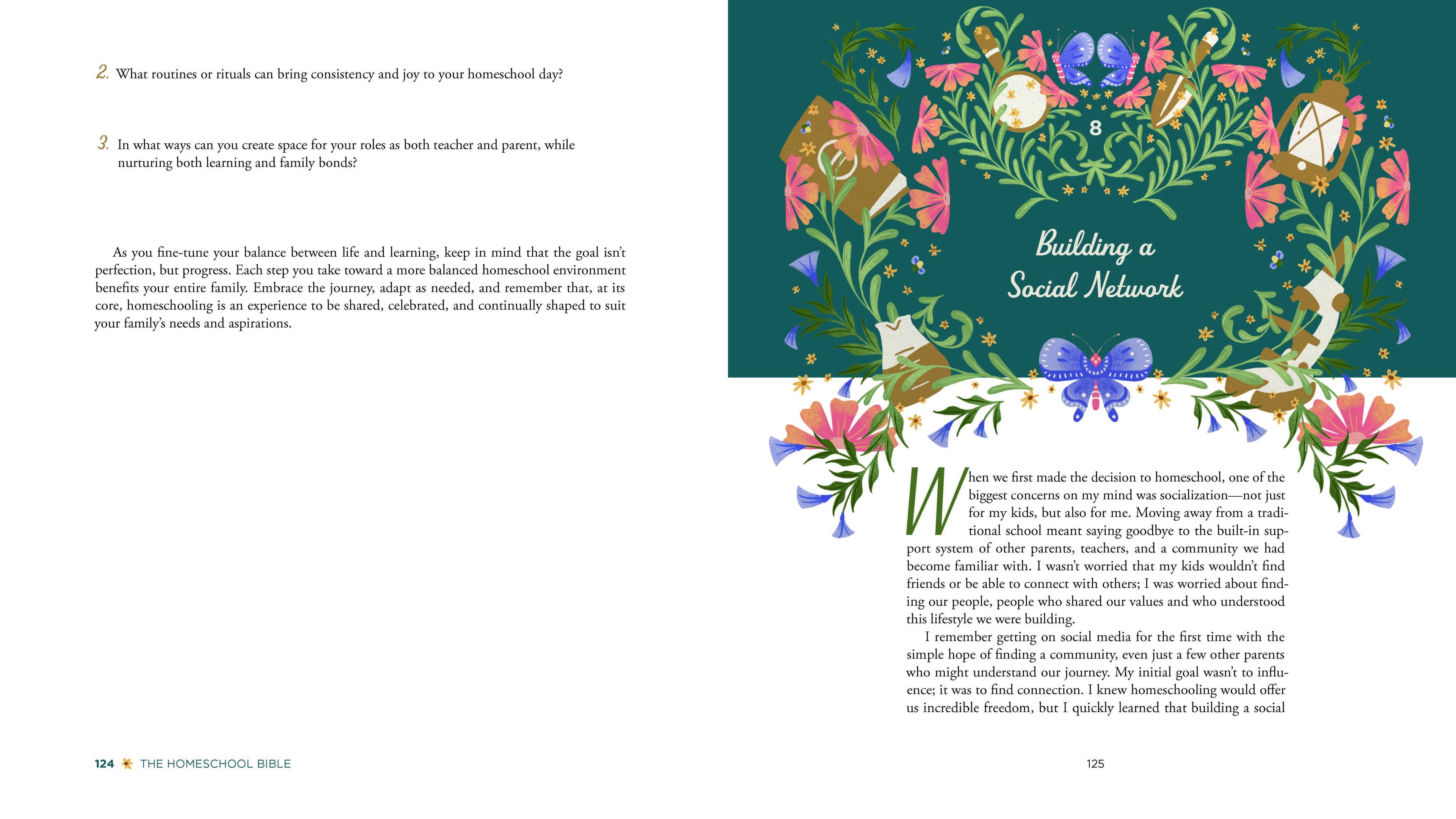 2. What routines or rituals can bring consistency and joy to your homeschool day?

3. In what ways can you create space for your roles as both teacher and parent, while nurturing both learning and family bonds?

As you fine-tune your balance between life and learning, keep in mind that the goal isn't perfection, but progress. Each step you take toward a more balanced homeschool environment benefits your entire family. Embrace the journey, adapt as needed, and remember that, at its core, homeschooling is an experience to be shared, celebrated, and continually shaped to suit your family's needs and aspirations.

124 THE HOMESCHOOL BIBLE

8

Building a Social Network

When we first made the decision to homeschool, one of the biggest concerns on my mind was socialization—not just for my kids, but also for me. Moving away from a traditional school meant saying goodbye to the built-in support system of other parents, teachers, and a community we had become familiar with. I wasn't worried that my kids wouldn't find friends or be able to connect with others; I was worried about finding our people, people who shared our values and who understood this lifestyle we were building.

I remember getting on social media for the first time with the simple hope of finding a community, even just a few other parents who might understand our journey. My initial goal wasn't to influence; it was to find connection. I knew homeschooling would offer us incredible freedom, but I quickly learned that building a social

125